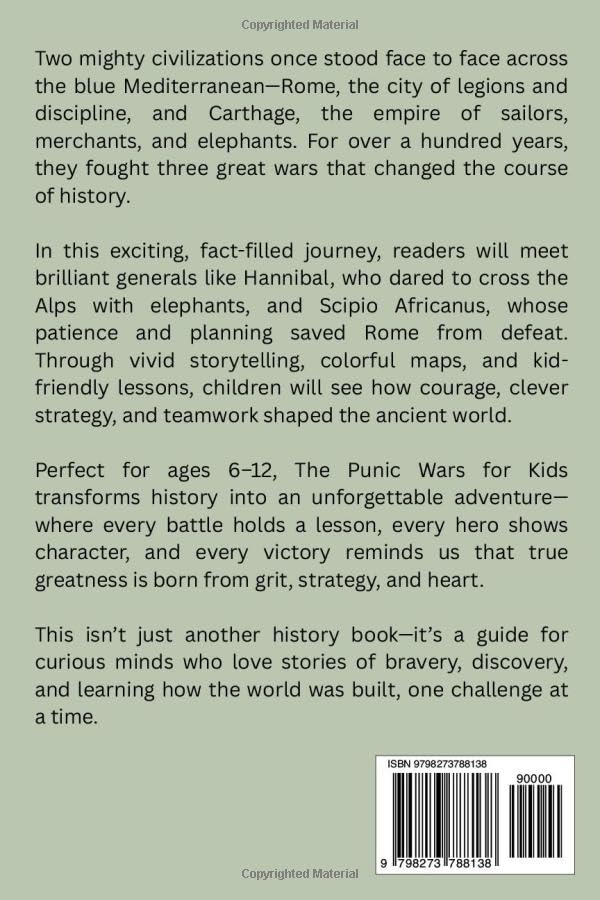 Copyrighted Material

Two mighty civilizations once stood face to face across the blue Mediterranean—Rome, the city of legions and discipline, and Carthage, the empire of sailors, merchants, and elephants. For over a hundred years, they fought three great wars that changed the course of history.

In this exciting, fact-filled journey, readers will meet brilliant generals like Hannibal, who dared to cross the Alps with elephants, and Scipio Africanus, whose patience and planning saved Rome from defeat. Through vivid storytelling, colorful maps, and kid-friendly lessons, children will see how courage, clever strategy, and teamwork shaped the ancient world.

Perfect for ages 6–12, The Punic Wars for Kids transforms history into an unforgettable adventure—where every battle holds a lesson, every hero shows character, and every victory reminds us that true greatness is born from grit, strategy, and heart.

This isn't just another history book—it's a guide for curious minds who love stories of bravery, discovery, and learning how the world was built, one challenge at a time.

ISBN 9798273788138

90000

9 798273 788138

Copyrighted Material